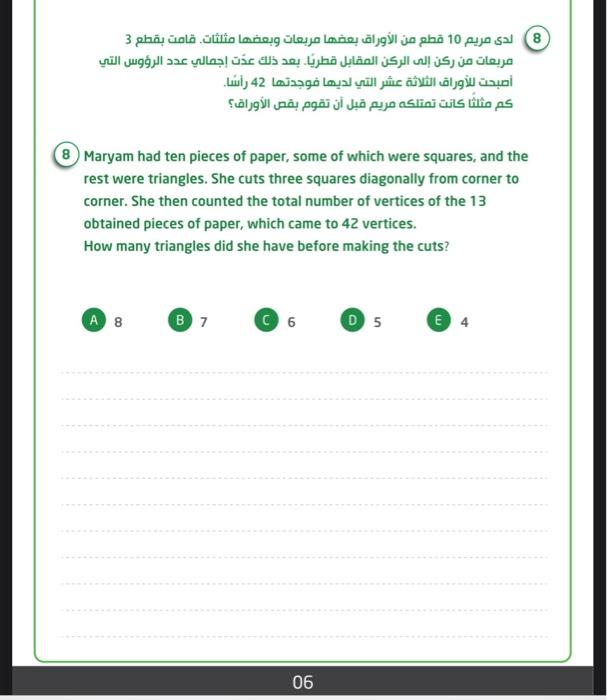 8 لدى مريم 10 قطع من الأوراق بعضها مربعات وبعضها مثلثات. قامت بقطع 3 مربعات من ركن إلى الركن المقابل قطريًا. بعد ذلك عدّت إجمالي عدد الرؤوس التي أصبحت للأوراق الثلاثة عشر التي لديها فوجدتها 42 رأسًا.
كم مثلثًا كانت تمتلكه مريم قبل أن تقوم بقص الأوراق؟

8 Maryam had ten pieces of paper, some of which were squares, and the rest were triangles. She cuts three squares diagonally from corner to corner. She then counted the total number of vertices of the 13 obtained pieces of paper, which came to 42 vertices.
How many triangles did she have before making the cuts?

A 8
B 7
C 6
D 5
E 4

06